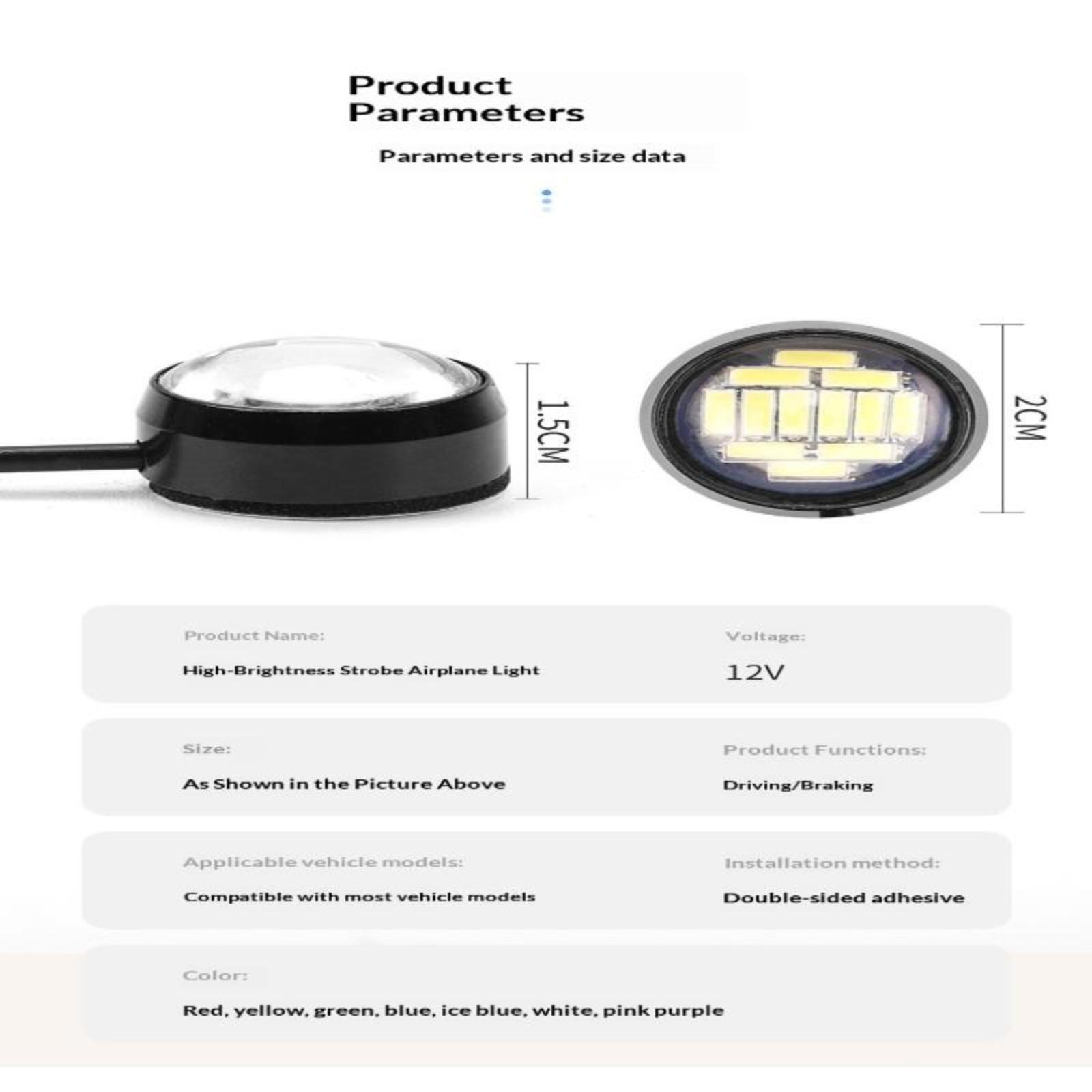 Product
Parameters

Parameters and size data

1.5CM

2CM

Product Name:
High-Brightness Strobe Airplane Light

Voltage:
12V

Size:
As Shown in the Picture Above

Product Functions:
Driving/Braking

Applicable vehicle models:
Compatible with most vehicle models

Installation method:
Double-sided adhesive

Color:
Red, yellow, green, blue, ice blue, white, pink purple